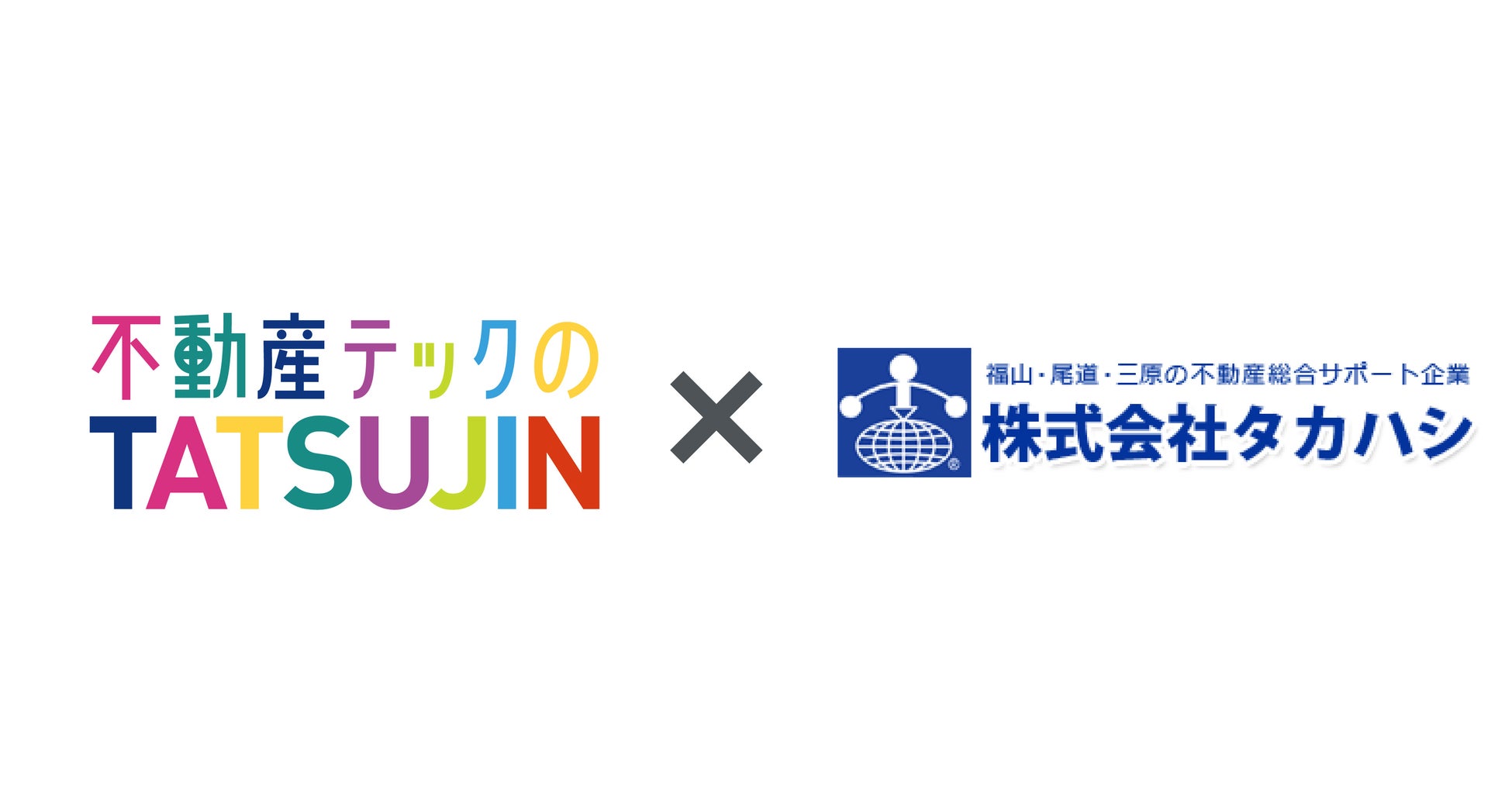 不動産テックの
TATSUJIN

×

福山・尾道・三原の不動産総合サポート企業
株式会社タカハシ